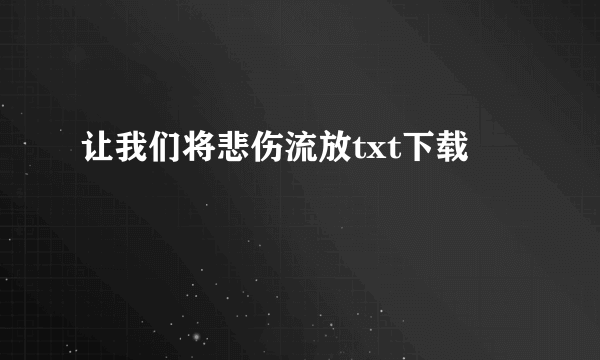 让我们将悲伤流放txt下载